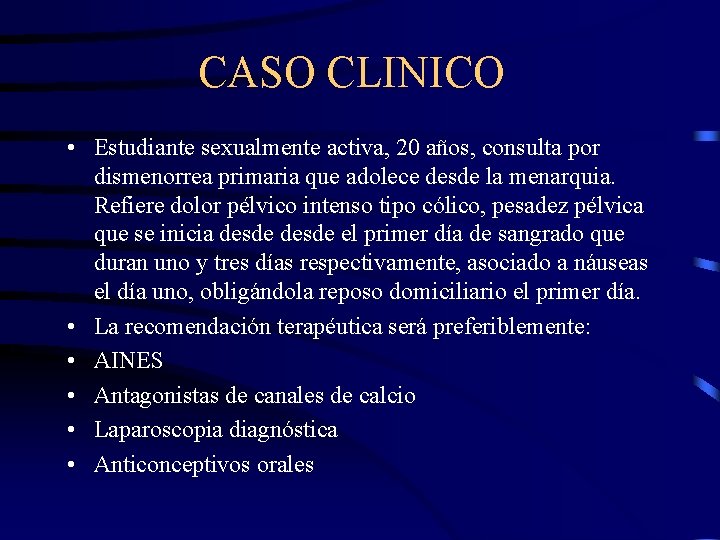 CASO CLINICO

• Estudiante sexualmente activa, 20 años, consulta por dismenorrea primaria que adolece desde la menarquia. Refiere dolor pélvico intenso tipo cólico, pesadez pélvica que se inicia desde desde el primer día de sangrado que duran uno y tres días respectivamente, asociado a náuseas el día uno, obligándola reposo domiciliario el primer día.
• La recomendación terapéutica será preferiblemente:
• AINES
• Antagonistas de canales de calcio
• Laparoscopia diagnóstica
• Anticonceptivos orales